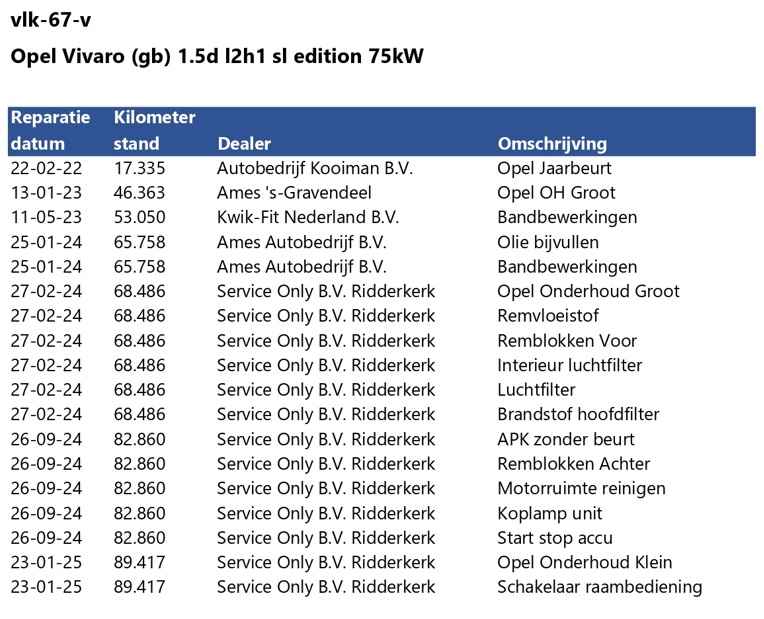 vlk-67-v

Opel Vivaro (gb) 1.5d l2h1 sl edition 75kW

| Reparatie datum | Kilometer stand | Dealer | Omschrijving |
|---|---|---|---|
| 22-02-22 | 17.335 | Autobedrijf Kooiman B.V. | Opel Jaarbeurt |
| 13-01-23 | 46.363 | Ames 's-Gravendeel | Opel OH Groot |
| 11-05-23 | 53.050 | Kwik-Fit Nederland B.V. | Bandbewerkingen |
| 25-01-24 | 65.758 | Ames Autobedrijf B.V. | Olie bijvullen |
| 25-01-24 | 65.758 | Ames Autobedrijf B.V. | Bandbewerkingen |
| 27-02-24 | 68.486 | Service Only B.V. Ridderkerk | Opel Onderhoud Groot |
| 27-02-24 | 68.486 | Service Only B.V. Ridderkerk | Remvloeistof |
| 27-02-24 | 68.486 | Service Only B.V. Ridderkerk | Remblokken Voor |
| 27-02-24 | 68.486 | Service Only B.V. Ridderkerk | Interieur luchtfilter |
| 27-02-24 | 68.486 | Service Only B.V. Ridderkerk | Luchtfilter |
| 27-02-24 | 68.486 | Service Only B.V. Ridderkerk | Brandstof hoofdfilter |
| 26-09-24 | 82.860 | Service Only B.V. Ridderkerk | APK zonder beurt |
| 26-09-24 | 82.860 | Service Only B.V. Ridderkerk | Remblokken Achter |
| 26-09-24 | 82.860 | Service Only B.V. Ridderkerk | Motorruimte reinigen |
| 26-09-24 | 82.860 | Service Only B.V. Ridderkerk | Koplamp unit |
| 26-09-24 | 82.860 | Service Only B.V. Ridderkerk | Start stop accu |
| 23-01-25 | 89.417 | Service Only B.V. Ridderkerk | Opel Onderhoud Klein |
| 23-01-25 | 89.417 | Service Only B.V. Ridderkerk | Schakelaar raambediening |